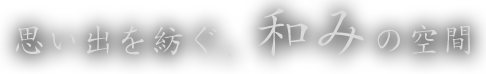 思い出を紡ぐ、和みの空間